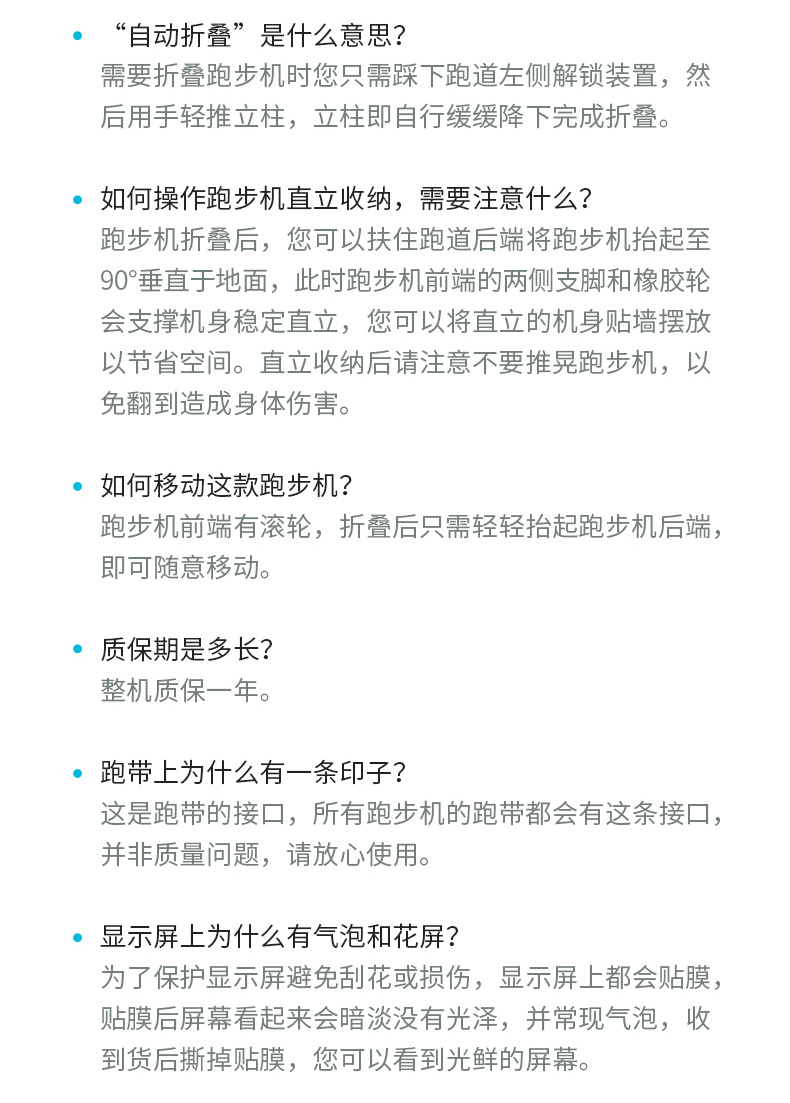 • “自动折叠”是什么意思?
需要折叠跑步机时您只需踩下跑道左侧解锁装置，然后用手轻推立柱，立柱即自行缓缓降下完成折叠。

• 如何操作跑步机直立收纳，需要注意什么?
跑步机折叠后，您可以扶住跑道后端将跑步机抬起至90°垂直于地面，此时跑步机前端的两侧支脚和橡胶轮会支撑机身稳定直立，您可以将直立的机身贴墙摆放以节省空间。直立收纳后请注意不要推晃跑步机，以免翻到造成身体伤害。

• 如何移动这款跑步机?
跑步机前端有滚轮，折叠后只需轻轻抬起跑步机后端，即可随意移动。

• 质保期是多长?
整机质保一年。

• 跑带上为什么有一条印子?
这是跑带的接口，所有跑步机的跑带都会有这条接口，并非质量问题，请放心使用。

• 显示屏上为什么有气泡和花屏?
为了保护显示屏避免刮花或损伤，显示屏上都会贴膜，贴膜后屏幕看起来会暗淡没有光泽，并常现气泡，收到货后撕掉贴膜，您可以看到光鲜的屏幕。